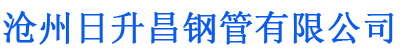 沧州日升昌钢管有限公司